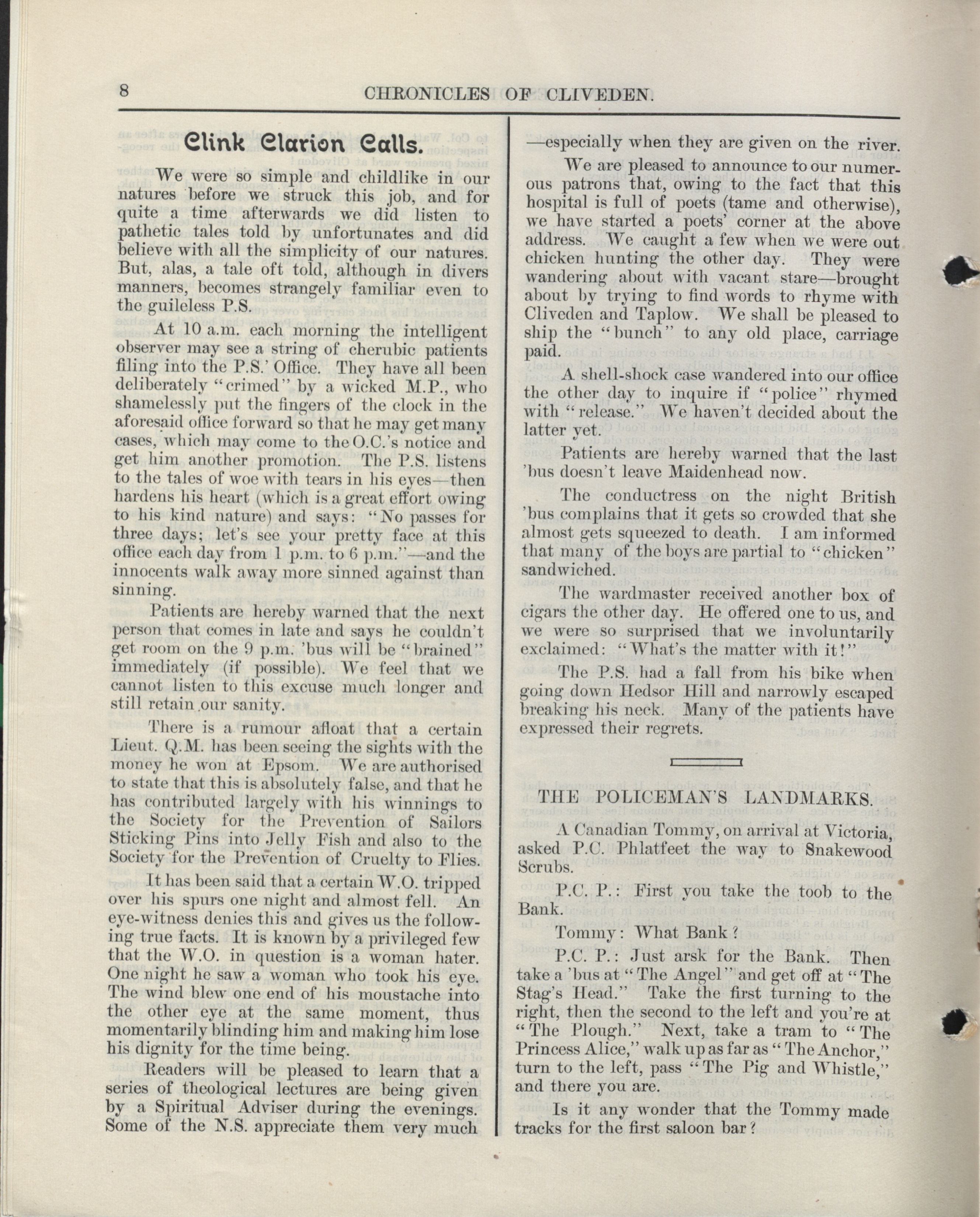 8 CHRONICLES OF CLIVEDEN.

Clink Clarion Calls.

We were so simple and childlike in our natures before we struck this job, and for quite a time afterwards we did listen to pathetic tales told by unfortunates and did believe with all the simplicity of our natures. But, alas, a tale oft told, although in divers manners, becomes strangely familiar even to the guileless P.S.

At 10 a.m. each morning the intelligent observer may see a string of cherubic patients filing into the P.S.' Office. They have all been deliberately "crimed" by a wicked M.P., who shamelessly put the fingers of the clock in the aforesaid office forward so that he may get many cases, which may come to the O.C.'s notice and get him another promotion. The P.S. listens to the tales of woe with tears in his eyes—then hardens his heart (which is a great effort owing to his kind nature) and says: "No passes for three days; let's see your pretty face at this office each day from 1 p.m. to 6 p.m."—and the innocents walk away more sinned against than sinning.

Patients are hereby warned that the next person that comes in late and says he couldn't get room on the 9 p.m. 'bus will be "brained" immediately (if possible). We feel that we cannot listen to this excuse much longer and still retain our sanity.

There is a rumour afloat that a certain Lieut. Q.M. has been seeing the sights with the money he won at Epsom. We are authorised to state that this is absolutely false, and that he has contributed largely with his winnings to the Society for the Prevention of Sailors Sticking Pins into Jelly Fish and also to the Society for the Prevention of Cruelty to Flies.

It has been said that a certain W.O. tripped over his spurs one night and almost fell. An eye-witness denies this and gives us the following true facts. It is known by a privileged few that the W.O. in question is a woman hater. One night he saw a woman who took his eye. The wind blew one end of his moustache into the other eye at the same moment, thus momentarily blinding him and making him lose his dignity for the time being.

Readers will be pleased to learn that a series of theological lectures are being given by a Spiritual Adviser during the evenings. Some of the N.S. appreciate them very much —especially when they are given on the river.

We are pleased to announce to our numerous patrons that, owing to the fact that this hospital is full of poets (tame and otherwise), we have started a poets' corner at the above address. We caught a few when we were out chicken hunting the other day. They were wandering about with vacant stare—brought about by trying to find words to rhyme with Cliveden and Taplow. We shall be pleased to ship the "bunch" to any old place, carriage paid.

A shell-shock case wandered into our office the other day to inquire if "police" rhymed with "release." We haven't decided about the latter yet.

Patients are hereby warned that the last 'bus doesn't leave Maidenhead now.

The conductress on the night British 'bus complains that it gets so crowded that she almost gets squeezed to death. I am informed that many of the boys are partial to "chicken" sandwiched.

The wardmaster received another box of cigars the other day. He offered one to us, and we were so surprised that we involuntarily exclaimed: "What's the matter with it!"

The P.S. had a fall from his bike when going down Hedsor Hill and narrowly escaped breaking his neck. Many of the patients have expressed their regrets.

THE POLICEMAN'S LANDMARKS.

A Canadian Tommy, on arrival at Victoria, asked P.C. Phlatfeet the way to Snakewood Scrubs.

P.C. P.: First you take the toob to the Bank.

Tommy: What Bank?

P.C. P.: Just arsk for the Bank. Then take a 'bus at "The Angel" and get off at "The Stag's Head." Take the first turning to the right, then the second to the left and you're at "The Plough." Next, take a tram to "The Princess Alice," walk up as far as "The Anchor," turn to the left, pass "The Pig and Whistle," and there you are.

Is it any wonder that the Tommy made tracks for the first saloon bar?